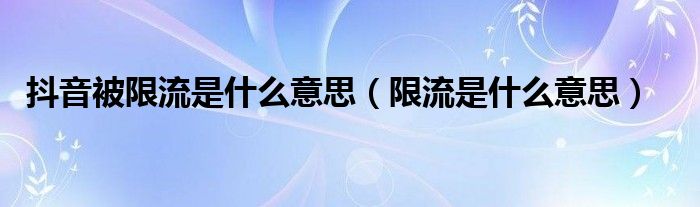 抖音被限流是什么意思（限流是什么意思）